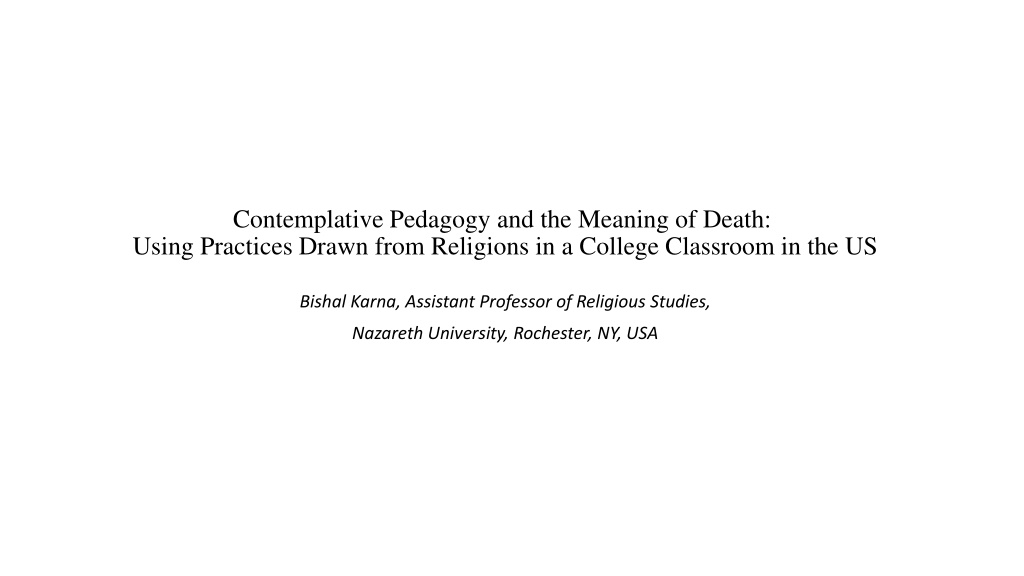 Contemplative Pedagogy and the Meaning of Death:
Using Practices Drawn from Religions in a College Classroom in the US

Bishal Karna, Assistant Professor of Religious Studies,

Nazareth University, Rochester, NY, USA